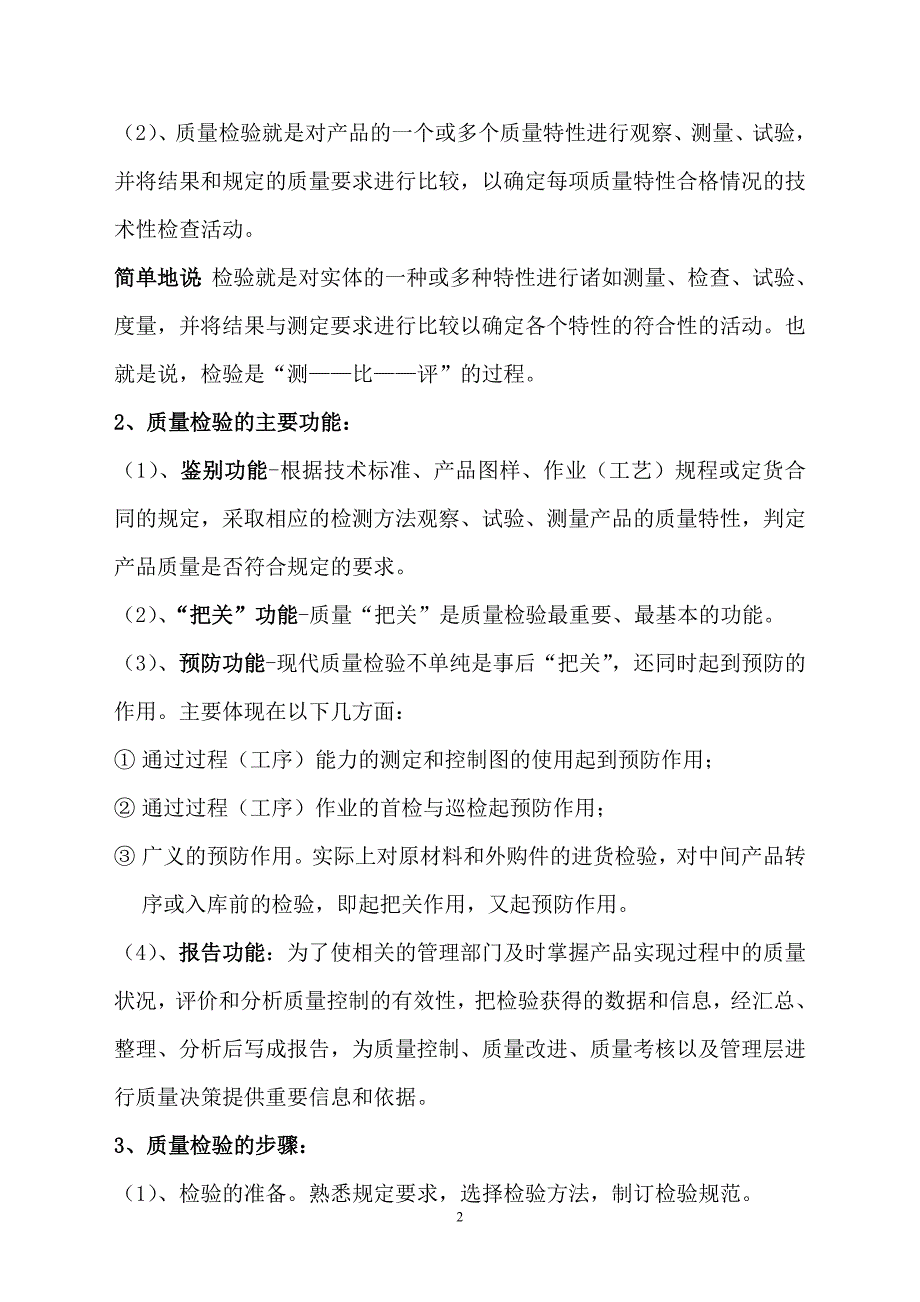 （2）、质量检验就是对产品的一个或多个质量特性进行观察、测量、试验，并将结果和规定的质量要求进行比较，以确定每项质量特性合格情况的技术性检查活动。

简单地说 检验就是对实体的一种或多种特性进行诸如测量、检查、试验、度量，并将结果与测定要求进行比较以确定各个特性的符合性的活动。也就是说，检验是“测——比——评”的过程。

2、质量检验的主要功能：

（1）、鉴别功能-根据技术标准、产品图样、作业（工艺）规程或定货合同的规定，采取相应的检测方法观察、试验、测量产品的质量特性，判定产品质量是否符合规定的要求。

（2）、“把关”功能-质量“把关”是质量检验最重要、最基本的功能。

（3）、预防功能-现代质量检验不单纯是事后“把关”，还同时起到预防的作用。主要体现在以下几方面：

① 通过过程（工序）能力的测定和控制图的使用起到预防作用；

② 通过过程（工序）作业的首检与巡检起预防作用；

③ 广义的预防作用。实际上对原材料和外购件的进货检验，对中间产品转序或入库前的检验，即起把关作用，又起预防作用。

（4）、报告功能：为了使相关的管理部门及时掌握产品实现过程中的质量状况，评价和分析质量控制的有效性，把检验获得的数据和信息，经汇总、整理、分析后写成报告，为质量控制、质量改进、质量考核以及管理层进行质量决策提供重要信息和依据。

3、质量检验的步骤：

（1）、检验的准备。熟悉规定要求，选择检验方法，制订检验规范。

2